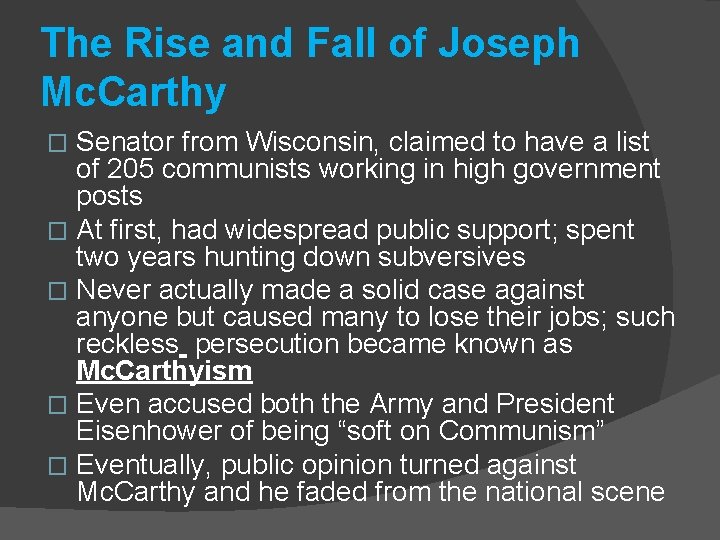 The Rise and Fall of Joseph McCarthy

□ Senator from Wisconsin, claimed to have a list of 205 communists working in high government posts

□ At first, had widespread public support; spent two years hunting down subversives

□ Never actually made a solid case against anyone but caused many to lose their jobs; such reckless persecution became known as McCarthyism

□ Even accused both the Army and President Eisenhower of being “soft on Communism”

□ Eventually, public opinion turned against McCarthy and he faded from the national scene